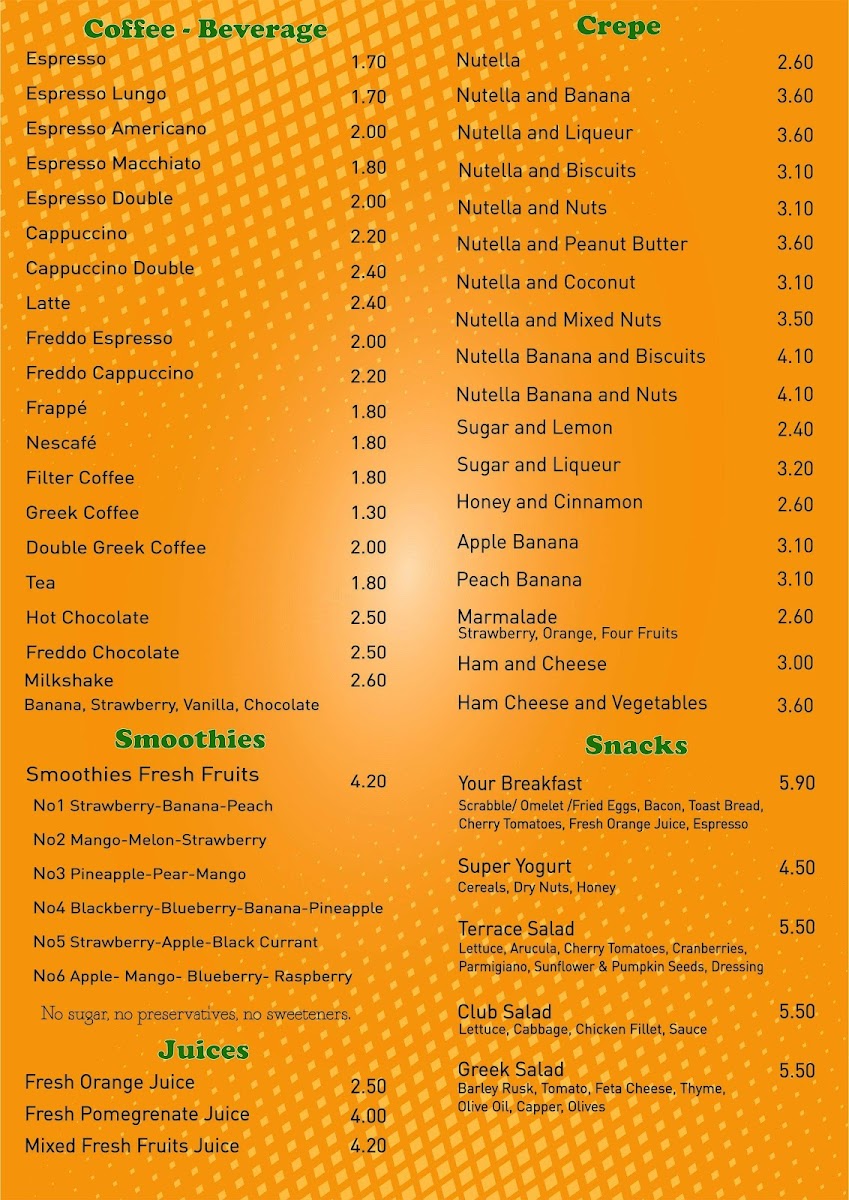 Coffee - Beverage

Espresso 1.70
Espresso Lungo 1.70
Espresso Americano 2.00
Espresso Macchiato 1.80
Espresso Double 2.00
Cappuccino 2.20
Cappuccino Double 2.40
Latte 2.40
Freddo Espresso 2.00
Freddo Cappuccino 2.20
Frappé 1.80
Nescafé 1.80
Filter Coffee 1.80
Greek Coffee 1.30
Double Greek Coffee 2.00
Tea 1.80
Hot Chocolate 2.50
Freddo Chocolate 2.50
Milkshake 2.60
Banana, Strawberry, Vanilla, Chocolate

Smoothies

Smoothies Fresh Fruits 4.20
No1 Strawberry-Banana-Peach
No2 Mango-Melon-Strawberry
No3 Pineapple-Pear-Mango
No4 Blackberry-Blueberry-Banana-Pineapple
No5 Strawberry-Apple-Black Currant
No6 Apple- Mango- Blueberry- Raspberry

No sugar, no preservatives, no sweeteners.

Juices

Fresh Orange Juice 2.50
Fresh Pomegrenate Juice 4.00
Mixed Fresh Fruits Juice 4.20

Crepe

Nutella 2.60
Nutella and Banana 3.60
Nutella and Liqueur 3.60
Nutella and Biscuits 3.10
Nutella and Nuts 3.10
Nutella and Peanut Butter 3.60
Nutella and Coconut 3.10
Nutella and Mixed Nuts 3.50
Nutella Banana and Biscuits 4.10
Nutella Banana and Nuts 4.10
Sugar and Lemon 2.40
Sugar and Liqueur 3.20
Honey and Cinnamon 2.60
Apple Banana 3.10
Peach Banana 3.10
Marmalade 2.60
Strawberry, Orange, Four Fruits
Ham and Cheese 3.00
Ham Cheese and Vegetables 3.60

Snacks

Your Breakfast 5.90
Scrabble/ Omelet /Fried Eggs, Bacon, Toast Bread, Cherry Tomatoes, Fresh Orange Juice, Espresso

Super Yogurt 4.50
Cereals, Dry Nuts, Honey

Terrace Salad 5.50
Lettuce, Arucula, Cherry Tomatoes, Cranberries, Parmigiano, Sunflower & Pumpkin Seeds, Dressing

Club Salad 5.50
Lettuce, Cabbage, Chicken Fillet, Sauce

Greek Salad 5.50
Barley Rusk, Tomato, Feta Cheese, Thyme, Olive Oil, Capper, Olives